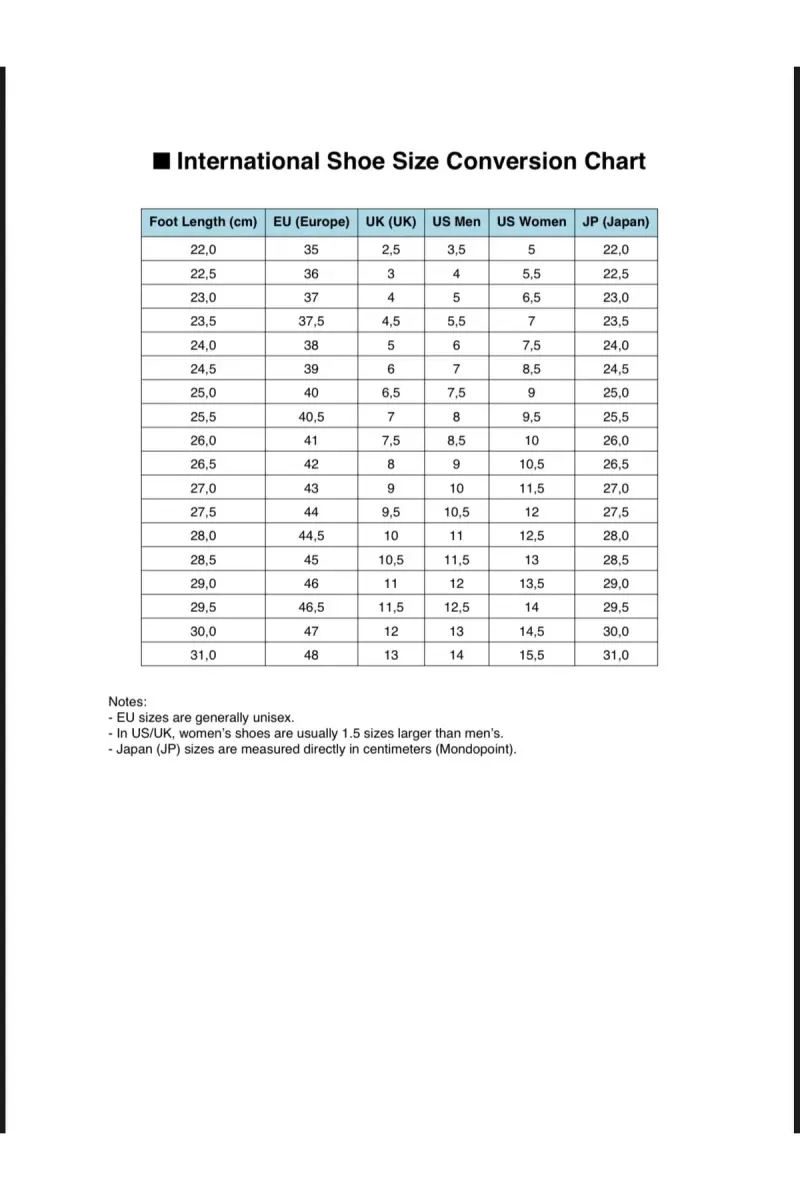 ■ International Shoe Size Conversion Chart

| Foot Length (cm) | EU (Europe) | UK (UK) | US Men | US Women | JP (Japan) |
|---|---|---|---|---|---|
| 22,0 | 35 | 2,5 | 3,5 | 5 | 22,0 |
| 22,5 | 36 | 3 | 4 | 5,5 | 22,5 |
| 23,0 | 37 | 4 | 5 | 6,5 | 23,0 |
| 23,5 | 37,5 | 4,5 | 5,5 | 7 | 23,5 |
| 24,0 | 38 | 5 | 6 | 7,5 | 24,0 |
| 24,5 | 39 | 6 | 7 | 8,5 | 24,5 |
| 25,0 | 40 | 6,5 | 7,5 | 9 | 25,0 |
| 25,5 | 40,5 | 7 | 8 | 9,5 | 25,5 |
| 26,0 | 41 | 7,5 | 8,5 | 10 | 26,0 |
| 26,5 | 42 | 8 | 9 | 10,5 | 26,5 |
| 27,0 | 43 | 9 | 10 | 11,5 | 27,0 |
| 27,5 | 44 | 9,5 | 10,5 | 12 | 27,5 |
| 28,0 | 44,5 | 10 | 11 | 12,5 | 28,0 |
| 28,5 | 45 | 10,5 | 11,5 | 13 | 28,5 |
| 29,0 | 46 | 11 | 12 | 13,5 | 29,0 |
| 29,5 | 46,5 | 11,5 | 12,5 | 14 | 29,5 |
| 30,0 | 47 | 12 | 13 | 14,5 | 30,0 |
| 31,0 | 48 | 13 | 14 | 15,5 | 31,0 |

Notes:
- EU sizes are generally unisex.
- In US/UK, women's shoes are usually 1.5 sizes larger than men's.
- Japan (JP) sizes are measured directly in centimeters (Mondopoint).